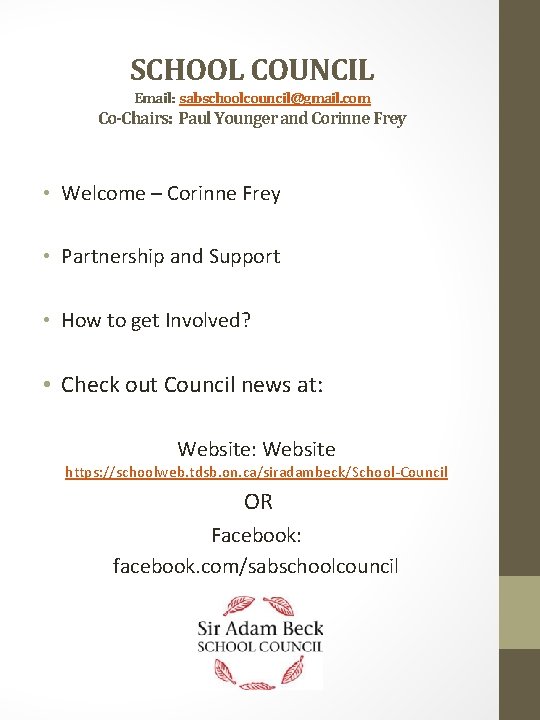 SCHOOL COUNCIL
Email: sabschoolcouncil@gmail.com
Co-Chairs: Paul Younger and Corinne Frey

• Welcome – Corinne Frey

• Partnership and Support

• How to get Involved?

• Check out Council news at:

Website: Website
https://schoolweb.tdsb.on.ca/siradambeck/School-Council
OR
Facebook:
facebook.com/sabschoolcouncil

Sir Adam Beck
SCHOOL COUNCIL